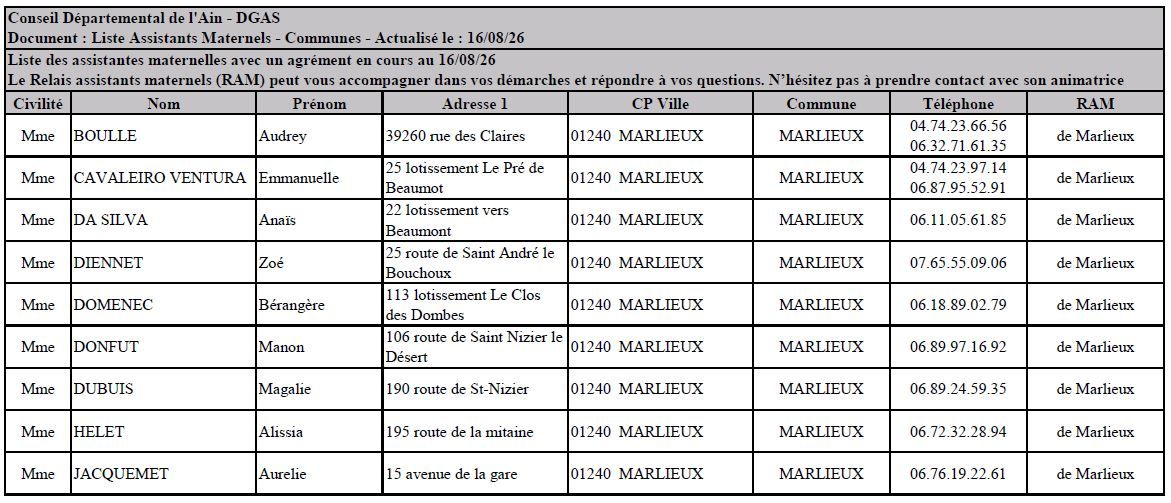 Conseil Départemental de l'Ain - DGAS
Document : Liste Assistants Maternels - Communes - Actualisé le : 16/08/26

Liste des assistantes maternelles avec un agrément en cours au 16/08/26
Le Relais assistants maternels (RAM) peut vous accompagner dans vos démarches et répondre à vos questions. N'hésitez pas à prendre contact avec son animatrice

| Civilité | Nom | Prénom | Adresse 1 | CP Ville | Commune | Téléphone | RAM |
|---|---|---|---|---|---|---|---|
| Mme | BOULLE | Audrey | 39260 rue des Claires | 01240 MARLIEUX | MARLIEUX | 04.74.23.66.56 06.32.71.61.35 | de Marlieux |
| Mme | CAVALEIRO VENTURA | Emmanuelle | 25 lotissement Le Pré de Beaumot | 01240 MARLIEUX | MARLIEUX | 04.74.23.97.14 06.87.95.52.91 | de Marlieux |
| Mme | DA SILVA | Anaïs | 22 lotissement vers Beaumont | 01240 MARLIEUX | MARLIEUX | 06.11.05.61.85 | de Marlieux |
| Mme | DIENNET | Zoé | 25 route de Saint André le Bouchoux | 01240 MARLIEUX | MARLIEUX | 07.65.55.09.06 | de Marlieux |
| Mme | DOMENEC | Bérangère | 113 lotissement Le Clos des Dombes | 01240 MARLIEUX | MARLIEUX | 06.18.89.02.79 | de Marlieux |
| Mme | DONFUT | Manon | 106 route de Saint Nizier le Désert | 01240 MARLIEUX | MARLIEUX | 06.89.97.16.92 | de Marlieux |
| Mme | DUBUIS | Magalie | 190 route de St-Nizier | 01240 MARLIEUX | MARLIEUX | 06.89.24.59.35 | de Marlieux |
| Mme | HELET | Alissia | 195 route de la mitaine | 01240 MARLIEUX | MARLIEUX | 06.72.32.28.94 | de Marlieux |
| Mme | JACQUEMET | Aurelie | 15 avenue de la gare | 01240 MARLIEUX | MARLIEUX | 06.76.19.22.61 | de Marlieux |